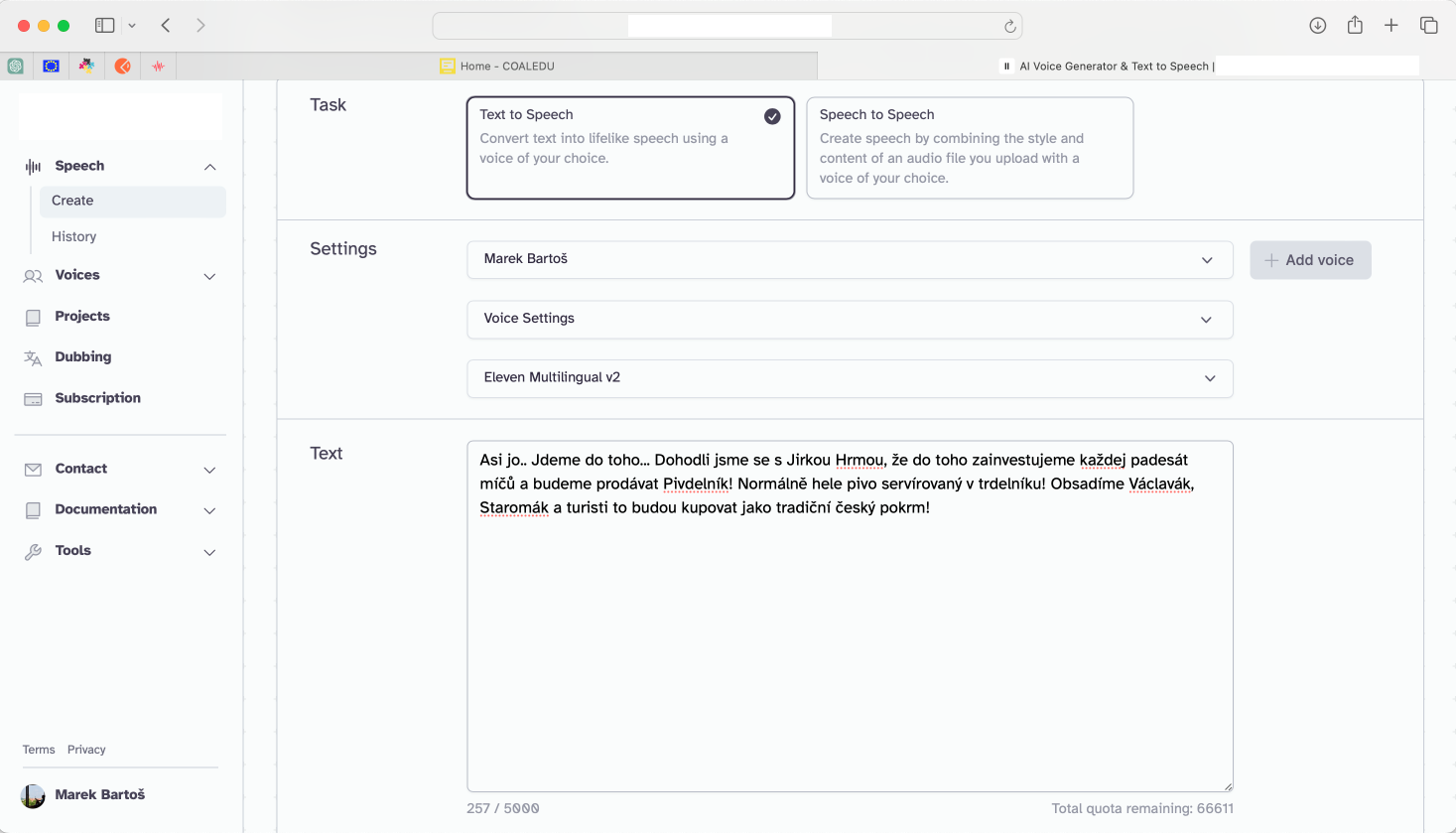 Home - COALEDU

AI Voice Generator & Text to Speech |

Speech

Create

History

Voices

Projects

Dubbing

Subscription

Contact

Documentation

Tools

Terms Privacy

Marek Bartoš

Task

Text to Speech
Convert text into lifelike speech using a voice of your choice.

Speech to Speech
Create speech by combining the style and content of an audio file you upload with a voice of your choice.

Settings

Marek Bartoš

Add voice

Voice Settings

Eleven Multilingual v2

Text

Asi jo.. Jdeme do toho... Dohodli jsme se s Jirkou Hrmou, že do toho zainvestujeme každej padesát míčů a budeme prodávat Pivdelník! Normálně hele pivo servírovaný v trdelníku! Obsadíme Václavák, Staromák a turisti to budou kupovat jako tradiční český pokrm!

257 / 5000

Total quota remaining: 66611